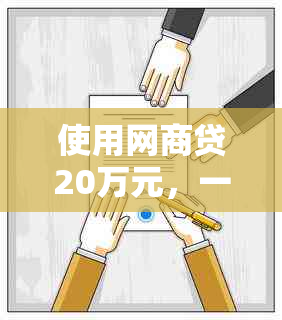 使用网商贷20万元，一